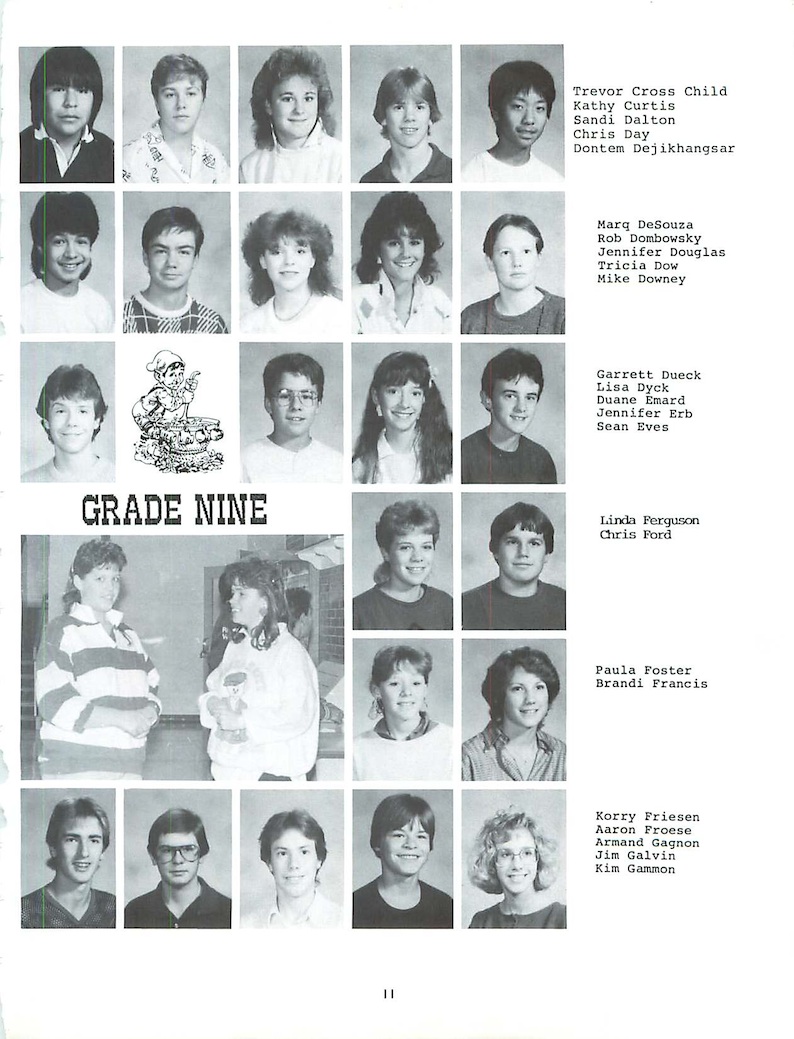 Trevor Cross Child
Kathy Curtis
Sandi Dalton
Chris Day
Dontem Dejikhangsar

Marq DeSouza
Rob Dombowsky
Jennifer Douglas
Tricia Dow
Mike Downey

Garrett Dueck
Lisa Dyck
Duane Emard
Jennifer Erb
Sean Eves

GRADE NINE

Linda Ferguson
Chris Ford

Paula Foster
Brandi Francis

Korry Friesen
Aaron Froese
Armand Gagnon
Jim Galvin
Kim Gammon

11